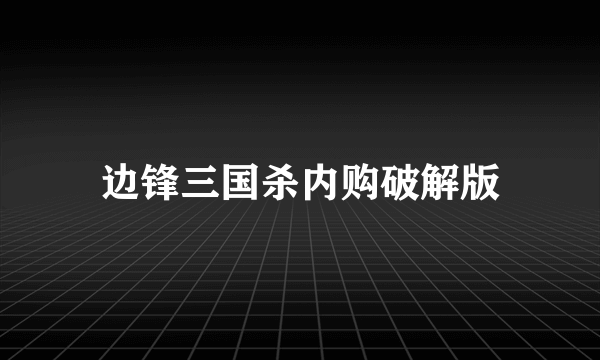 边锋三国杀内购破解版